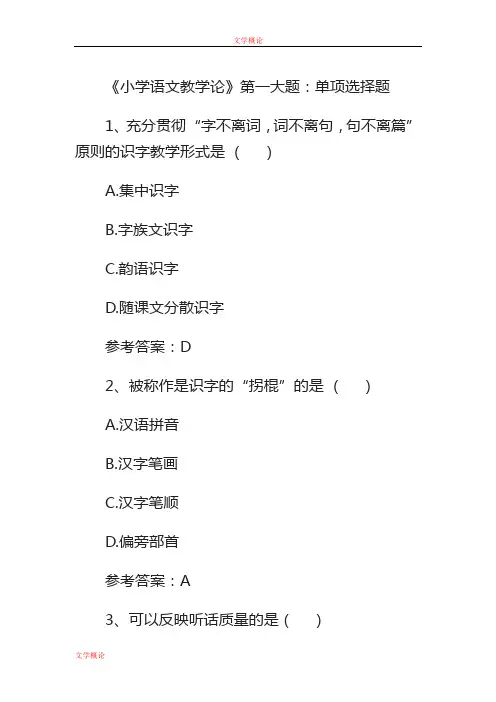 文学概论

《小学语文教学论》第一大题：单项选择题

1、充分贯彻“字不离词，词不离句，句不离篇”原则的识字教学形式是（　）

A.集中识字

B.字族文识字

C.韵语识字

D.随课文分散识字

参考答案：D

2、被称作是识字的“拐棍”的是（　）

A.汉语拼音

B.汉字笔画

C.汉字笔顺

D.偏旁部首

参考答案：A

3、可以反映听话质量的是（　）

文学概论